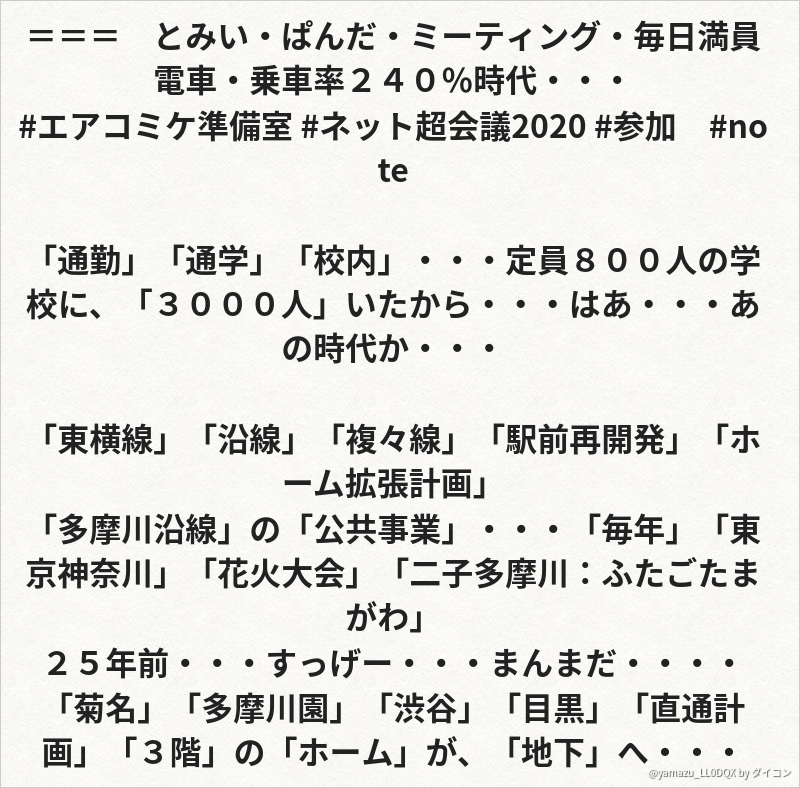 === とみい・ぱんだ・ミーティング・毎日満員電車・乗車率２４０％時代・・・
#エアコミケ準備室 #ネット超会議2020 #参加 #note

「通勤」「通学」「校内」・・・定員８００人の学校に、「３０００人」いたから・・・はあ・・・あの時代か・・・

「東横線」「沿線」「複々線」「駅前再開発」「ホーム拡張計画」
「多摩川沿線」の「公共事業」・・・「毎年」「東京神奈川」「花火大会」「二子多摩川：ふたごたまがわ」
２５年前・・・すっげー・・・まんまだ・・・・
「菊名」「多摩川園」「渋谷」「目黒」「直通計画」「３階」の「ホーム」が、「地下」へ・・・

@yamazu_LL0DQX by ダイコン